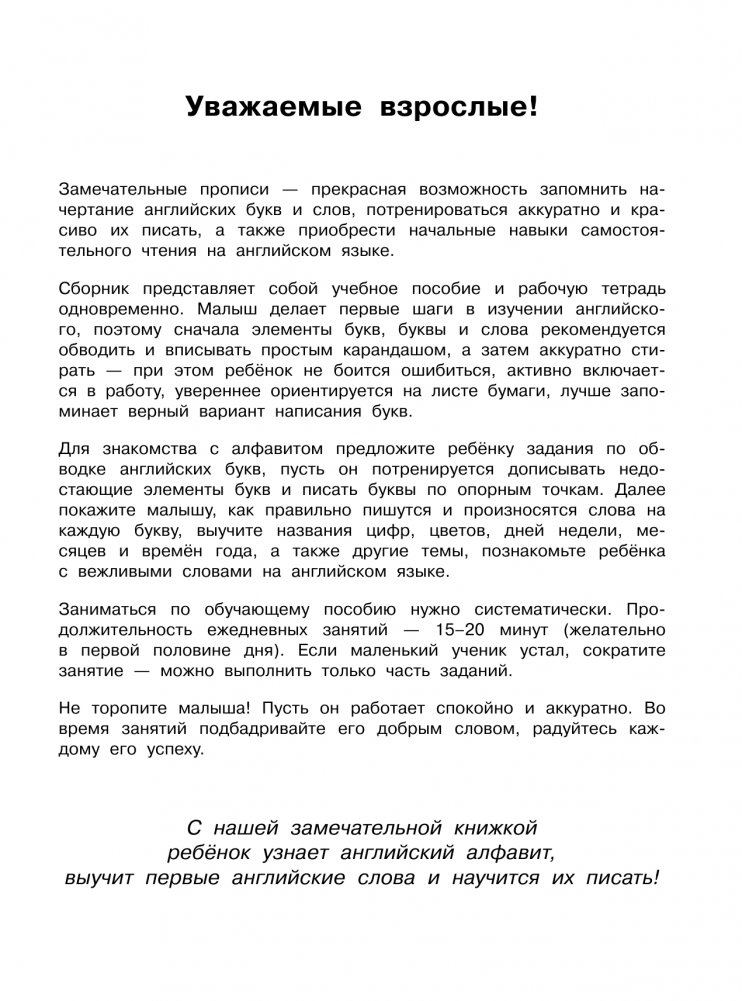 Уважаемые взрослые!

Замечательные прописи — прекрасная возможность запомнить начертание английских букв и слов, потренироваться аккуратно и красиво их писать, а также приобрести начальные навыки самостоятельного чтения на английском языке.

Сборник представляет собой учебное пособие и рабочую тетрадь одновременно. Малыш делает первые шаги в изучении английского, поэтому сначала элементы букв, буквы и слова рекомендуется обводить и вписывать простым карандашом, а затем аккуратно стирать — при этом ребёнок не боится ошибиться, активно включается в работу, увереннее ориентируется на листе бумаги, лучше запоминает верный вариант написания букв.

Для знакомства с алфавитом предложите ребёнку задания по обводке английских букв, пусть он потренируется дописывать недостающие элементы букв и писать буквы по опорным точкам. Далее покажите малышу, как правильно пишутся и произносятся слова на каждую букву, выучите названия цифр, цветов, дней недели, месяцев и времён года, а также другие темы, познакомьте ребёнка с вежливыми словами на английском языке.

Заниматься по обучающему пособию нужно систематически. Продолжительность ежедневных занятий — 15–20 минут (желательно в первой половине дня). Если маленький ученик устал, сократите занятие — можно выполнить только часть заданий.

Не торопите малыша! Пусть он работает спокойно и аккуратно. Во время занятий подбадривайте его добрым словом, радуйтесь каждому его успеху.

С нашей замечательной книжкой ребёнок узнает английский алфавит, выучит первые английские слова и научится их писать!